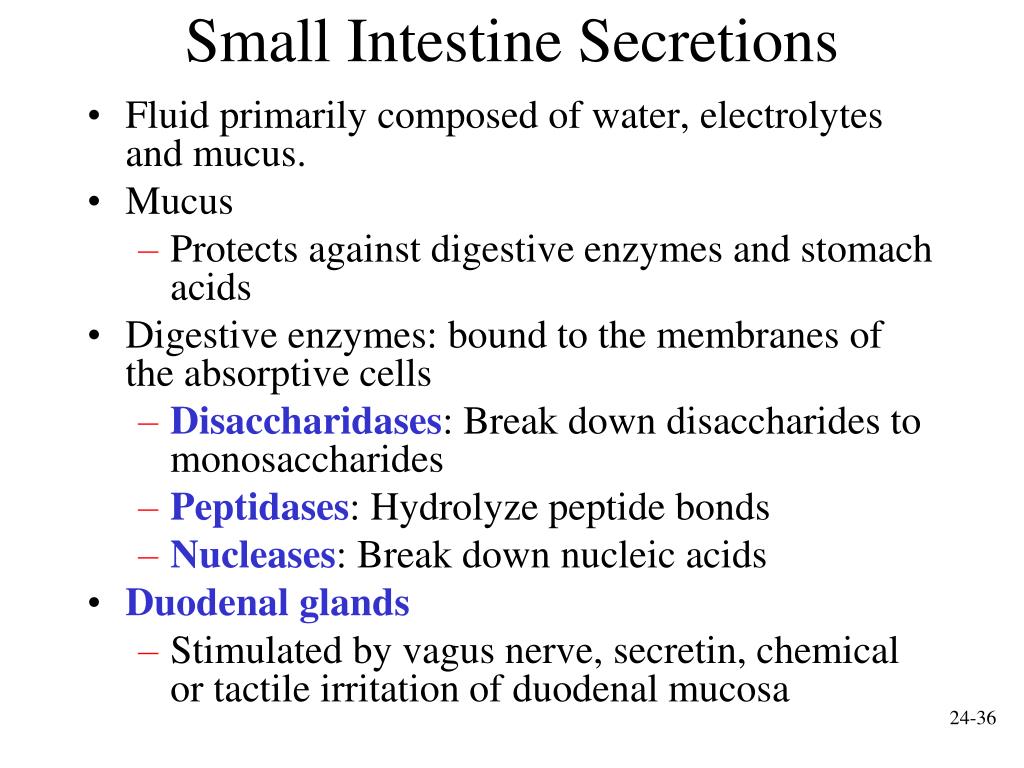 Small Intestine Secretions

• Fluid primarily composed of water, electrolytes and mucus.
• Mucus
– Protects against digestive enzymes and stomach acids
• Digestive enzymes: bound to the membranes of the absorptive cells
– Disaccharidases: Break down disaccharides to monosaccharides
– Peptidases: Hydrolyze peptide bonds
– Nucleases: Break down nucleic acids
• Duodenal glands
– Stimulated by vagus nerve, secretin, chemical or tactile irritation of duodenal mucosa

24-36